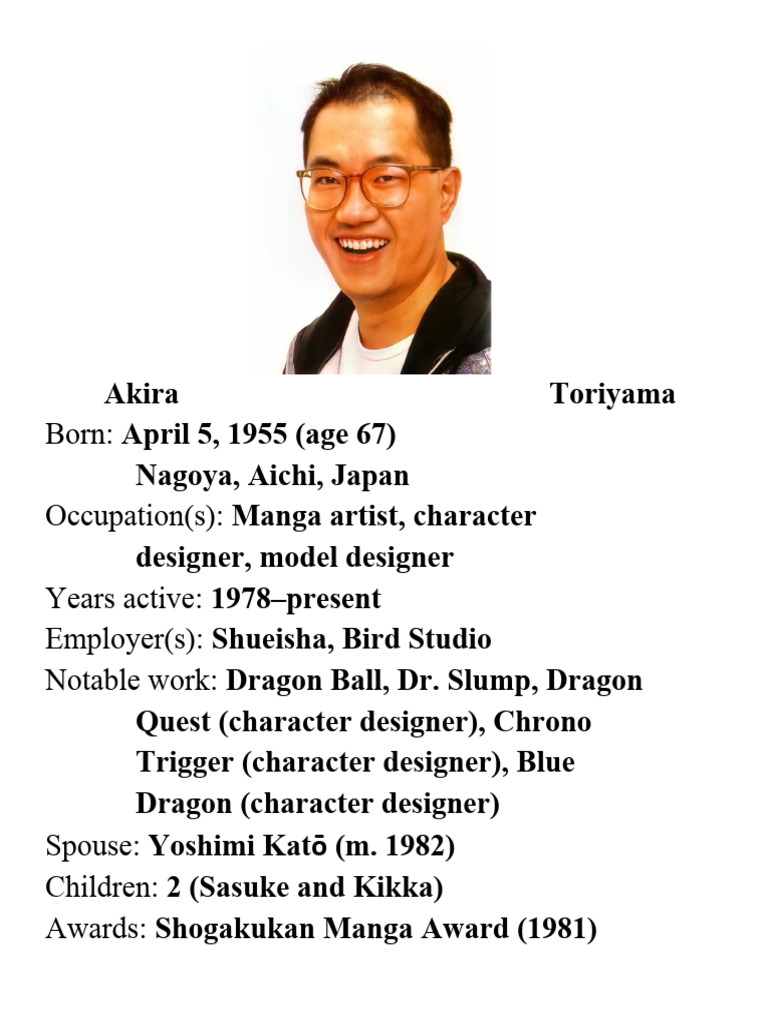 Akira Toriyama

Born: April 5, 1955 (age 67)
Nagoya, Aichi, Japan
Occupation(s): Manga artist, character designer, model designer
Years active: 1978–present
Employer(s): Shueisha, Bird Studio
Notable work: Dragon Ball, Dr. Slump, Dragon Quest (character designer), Chrono Trigger (character designer), Blue Dragon (character designer)
Spouse: Yoshimi Katō (m. 1982)
Children: 2 (Sasuke and Kikka)
Awards: Shogakukan Manga Award (1981)